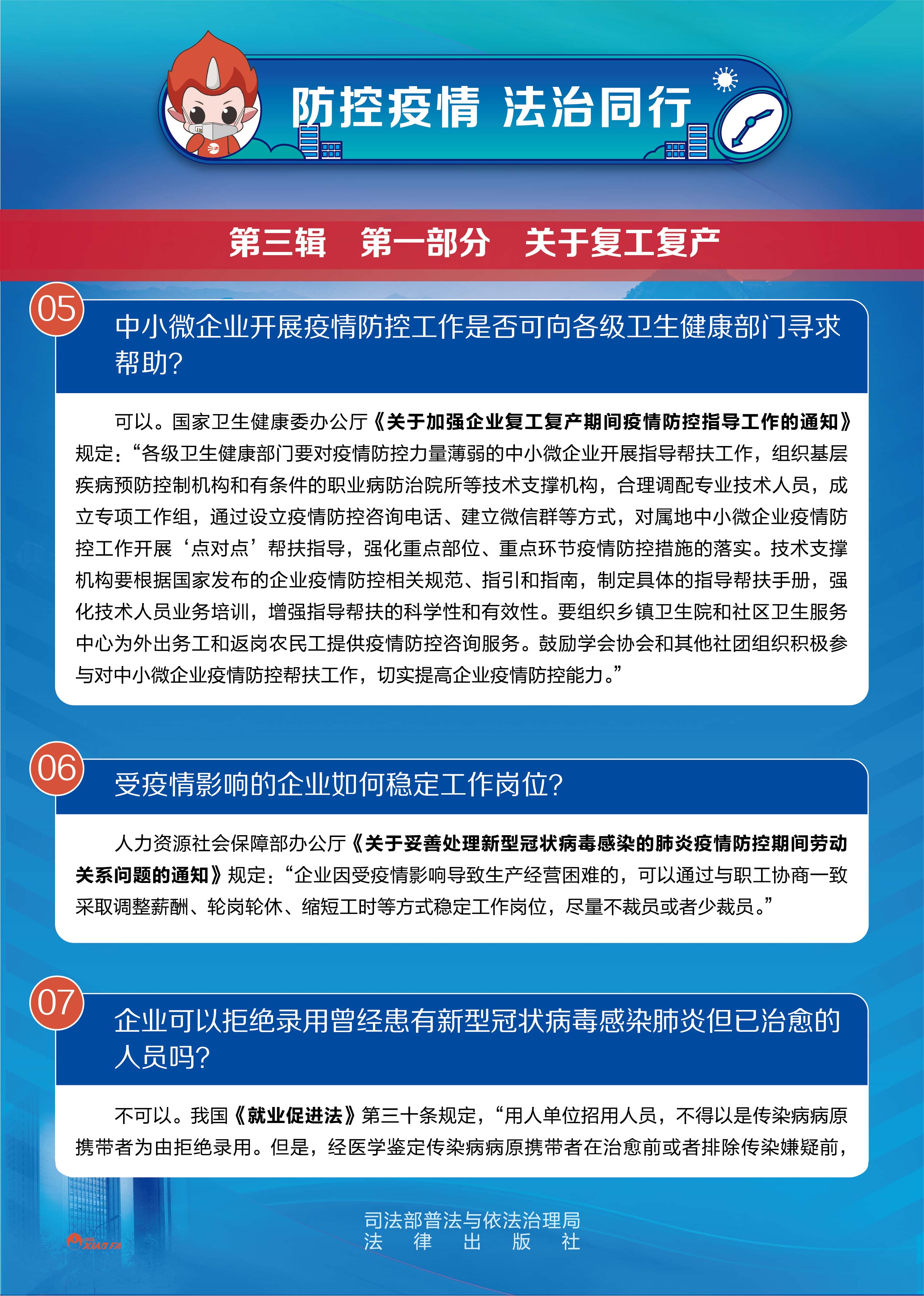 防控疫情 法治同行

第三辑 第一部分 关于复工复产

05

中小微企业开展疫情防控工作是否可向各级卫生健康部门寻求帮助？

可以。国家卫生健康委办公厅《关于加强企业复工复产期间疫情防控指导工作的通知》规定：“各级卫生健康部门要对疫情防控力量薄弱的中小微企业开展指导帮扶工作，组织基层疾病预防控制机构和有条件的职业病防治院所等技术支撑机构，合理调配专业技术人员，成立专项工作组，通过设立疫情防控咨询电话、建立微信群等方式，对属地中小微企业疫情防控工作开展‘点对点’帮扶指导，强化重点部位、重点环节疫情防控措施的落实。技术支撑机构要根据国家发布的企业疫情防控相关规范、指引和指南，制定具体的指导帮扶手册，强化技术人员业务培训，增强指导帮扶的科学性和有效性。要组织乡镇卫生院和社区卫生服务中心为外出务工和返岗农民工提供疫情防控咨询服务。鼓励学会协会和其他社团组织积极参与对中小微企业疫情防控帮扶工作，切实提高企业疫情防控能力。”

06

受疫情影响的企业如何稳定工作岗位？

人力资源社会保障部办公厅《关于妥善处理新型冠状病毒感染的肺炎疫情防控期间劳动关系问题的通知》规定：“企业因受疫情影响导致生产经营困难的，可以通过与职工协商一致采取调整薪酬、轮岗轮休、缩短工时等方式稳定工作岗位，尽量不裁员或者少裁员。”

07

企业可以拒绝录用曾经患有新型冠状病毒感染肺炎但已治愈的人员吗？

不可以。我国《就业促进法》第三十条规定，“用人单位招用人员，不得以是传染病病原携带者为由拒绝录用。但是，经医学鉴定传染病病原携带者在治愈前或者排除传染嫌疑前，

司法部普法与依法治理局
法 律 出 版 社